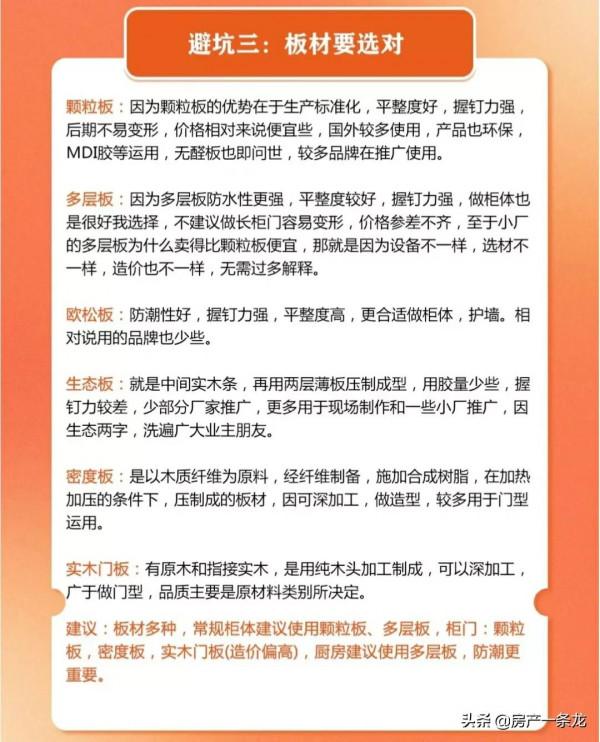 避坑三：板材要选对

颗粒板：因为颗粒板的优势在于生产标准化，平整度好，握钉力强，后期不易变形，价格相对来说便宜些，国外较多使用，产品也环保，MDI胶等运用，无醛板也即问世，较多品牌在推广使用。

多层板：因为多层板防水性更强，平整度较好，握钉力强，做柜体也是很好我选择，不建议做长柜门容易变形，价格参差不齐，至于小厂的多层板为什么卖得比颗粒板便宜，那就是因为设备不一样，选材不一样，造价也不一样，无需过多解释。

欧松板：防潮性好，握钉力强，平整度高，更合适做柜体，护墙。相对说用的品牌也少些。

生态板：就是中间实木条，再用两层薄板压制成型，用胶量少些，握钉力较差，少部分厂家推广，更多用于现场制作和一些小厂推广，因生态两字，洗遍广大业主朋友。

密度板：是以木质纤维为原料，经纤维制备，施加合成树脂，在加热加压的条件下，压制成的板材，因可深加工，做造型，较多用于门型运用。

实木门板：有原木和指接实木，是用纯木头加工制成，可以深加工，广于做门型，品质主要是原材料类别所决定。

建议：板材多种，常规柜体建议使用颗粒板、多层板，柜门：颗粒板，密度板，实木门板(造价偏高)，厨房建议使用多层板，防潮更重要。

头条 @房产一条龙